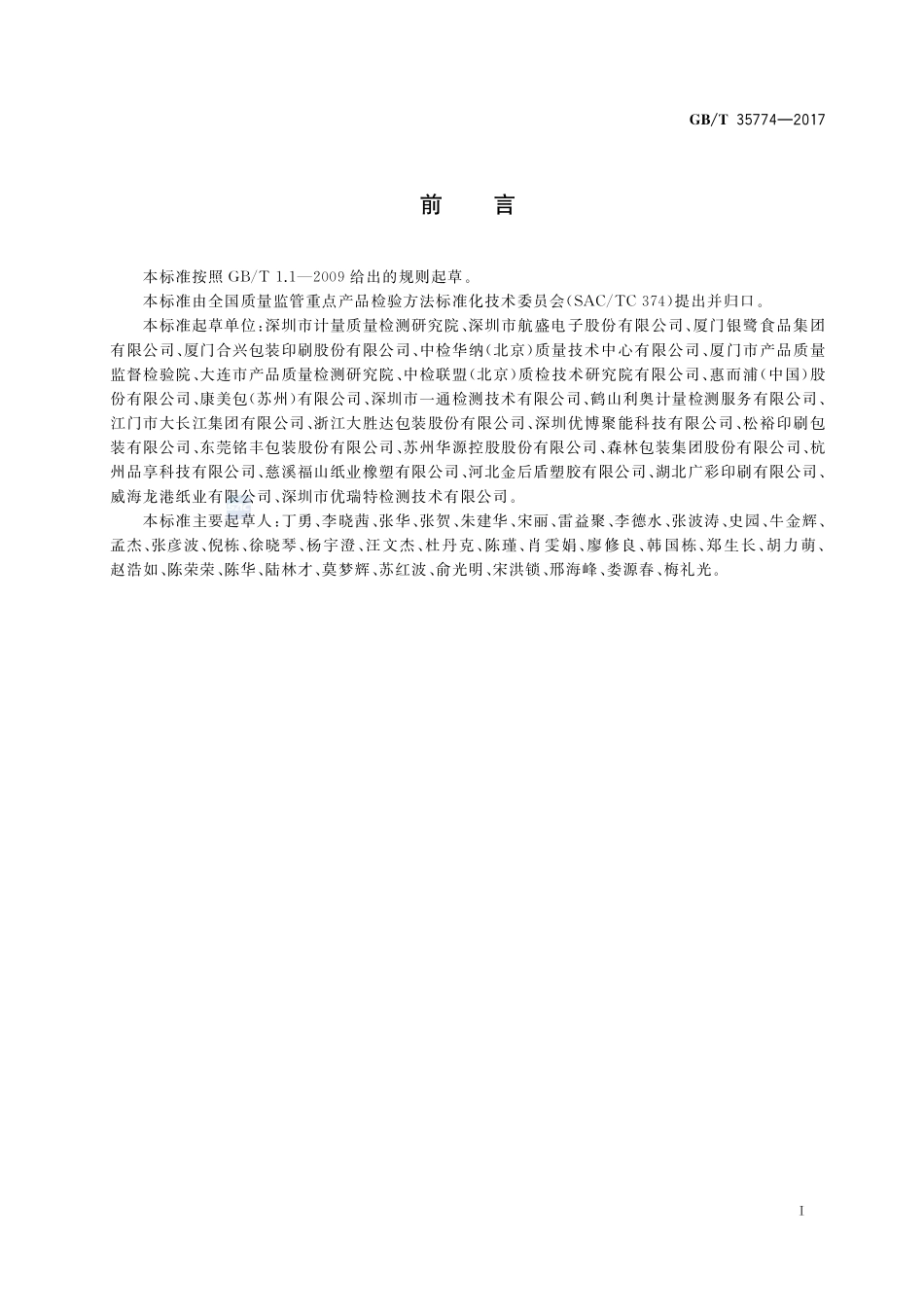 GB/T 35774—2017

前　言

本标准按照 GB/T 1.1—2009 给出的规则起草。

本标准由全国质量监管重点产品检验方法标准化技术委员会(SAC/TC 374)提出并归口。

本标准起草单位:深圳市计量质量检测研究院、深圳市航盛电子股份有限公司、厦门银鹭食品集团有限公司、厦门合兴包装印刷股份有限公司、中检华纳(北京)质量技术中心有限公司、厦门市产品质量监督检验院、大连市产品质量检测研究院、中检联盟(北京)质检技术研究院有限公司、惠而浦(中国)股份有限公司、康美包(苏州)有限公司、深圳市一通检测技术有限公司、鹤山利奥计量检测服务有限公司、江门市大长江集团有限公司、浙江大胜达包装股份有限公司、深圳优博聚能科技有限公司、松裕印刷包装有限公司、东莞铭丰包装股份有限公司、苏州华源控股股份有限公司、森林包装集团股份有限公司、杭州品享科技有限公司、慈溪福山纸业橡塑有限公司、河北金后盾塑胶有限公司、湖北广彩印刷有限公司、威海龙港纸业有限公司、深圳市优瑞特检测技术有限公司。

本标准主要起草人:丁勇、李晓茜、张华、张贺、朱建华、宋丽、雷益聚、李德水、张波涛、史园、牛金辉、孟杰、张彦波、倪栋、徐晓琴、杨宇澄、汪文杰、杜丹克、陈瑾、肖雯娟、廖修良、韩国栋、郑生长、胡力萌、赵浩如、陈荣荣、陈华、陆林才、莫梦辉、苏红波、俞光明、宋洪锁、邢海峰、娄源春、梅礼光。

I